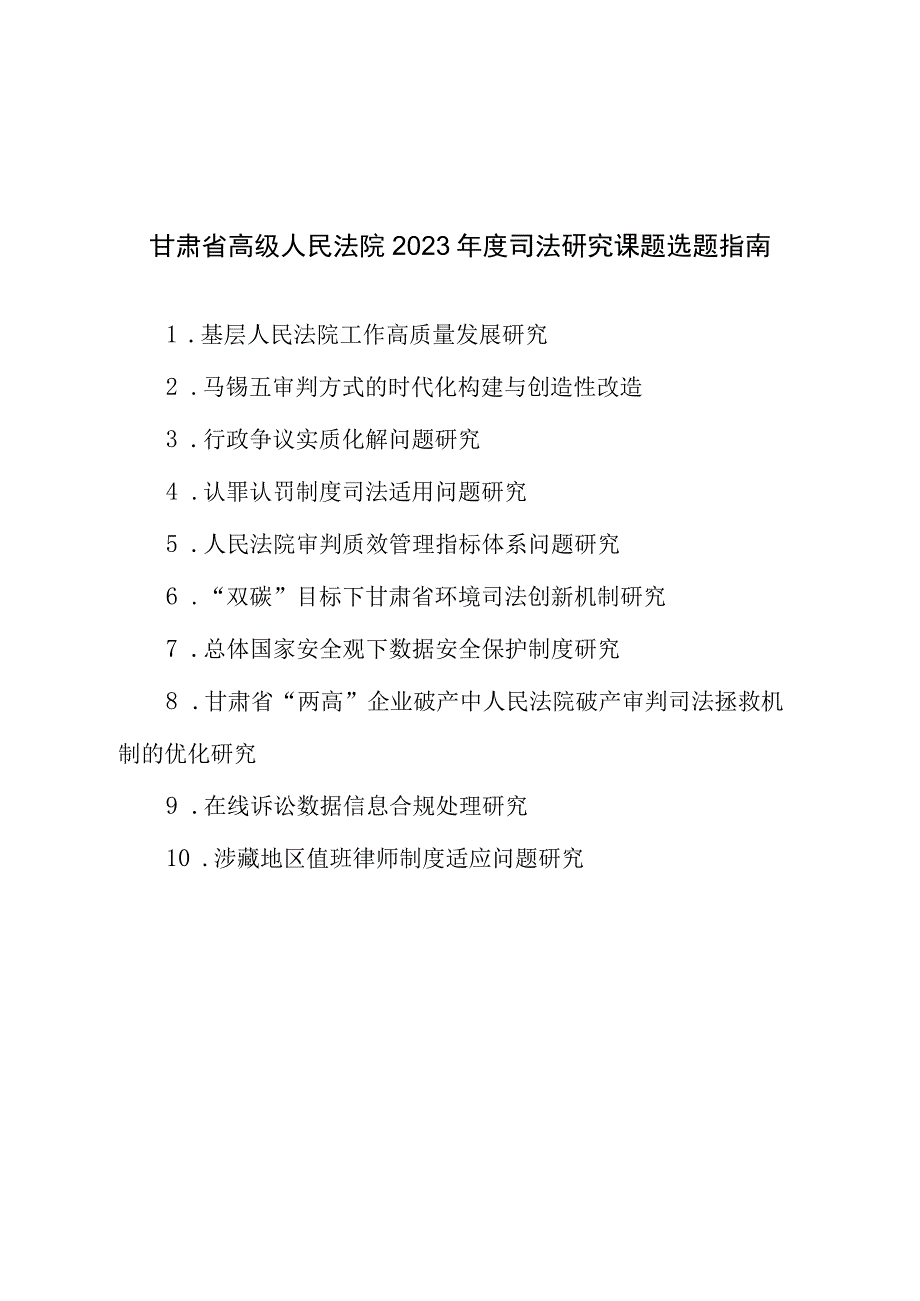 甘肃省高级人民法院2023年度司法研究课题选题指南

1．基层人民法院工作高质量发展研究

2．马锡五审判方式的时代化构建与创造性改造

3．行政争议实质化解问题研究

4．认罪认罚制度司法适用问题研究

5．人民法院审判质效管理指标体系问题研究

6．“双碳”目标下甘肃省环境司法创新机制研究

7．总体国家安全观下数据安全保护制度研究

8．甘肃省“两高”企业破产中人民法院破产审判司法拯救机制的优化研究

9．在线诉讼数据信息合规处理研究

10．涉藏地区值班律师制度适应问题研究